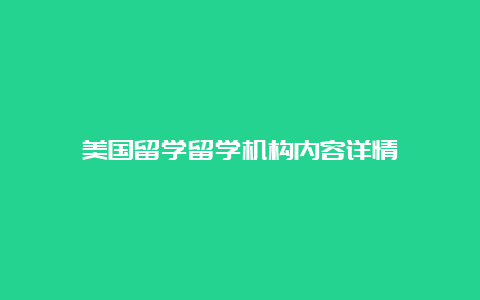 美国留学留学机构内容详情